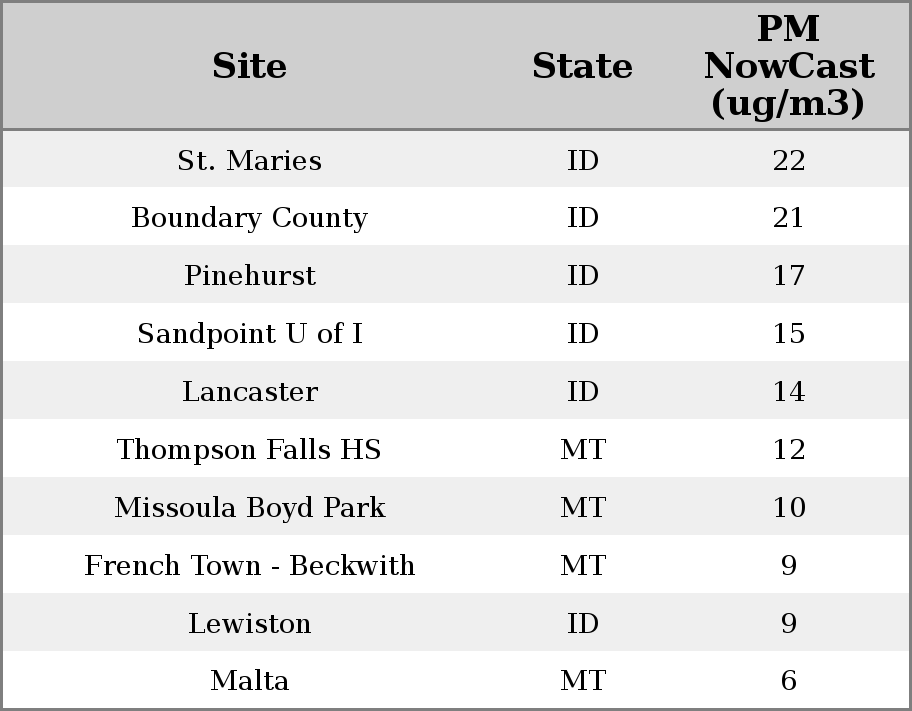 | Site | State | PM NowCast (ug/m3) |
|---|---|---|
| St. Maries | ID | 22 |
| Boundary County | ID | 21 |
| Pinehurst | ID | 17 |
| Sandpoint U of I | ID | 15 |
| Lancaster | ID | 14 |
| Thompson Falls HS | MT | 12 |
| Missoula Boyd Park | MT | 10 |
| French Town - Beckwith | MT | 9 |
| Lewiston | ID | 9 |
| Malta | MT | 6 |